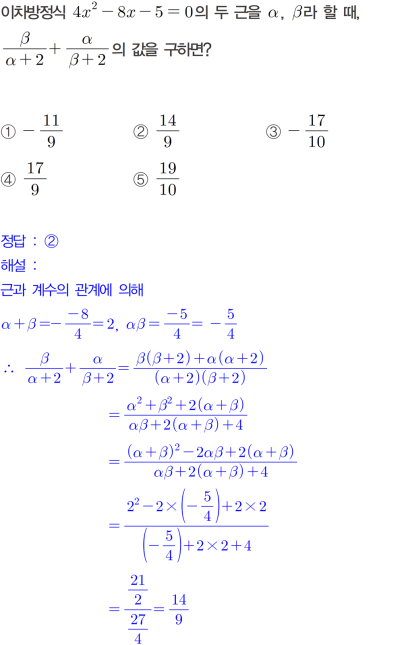 이차방정식 $4x^2-8x-5=0$의 두 근을 $\alpha$, $\beta$라 할 때, $\frac{\beta}{\alpha+2}+\frac{\alpha}{\beta+2}$의 값을 구하면?

① $-\frac{11}{9}$ ② $\frac{14}{9}$ ③ $-\frac{17}{10}$
④ $\frac{17}{9}$ ⑤ $\frac{19}{10}$

정답 : ②
해설 :
근과 계수의 관계에 의해
$\alpha+\beta=-\frac{-8}{4}=2$, $\alpha\beta=\frac{-5}{4}=-\frac{5}{4}$
$\therefore \frac{\beta}{\alpha+2}+\frac{\alpha}{\beta+2}=\frac{\beta(\beta+2)+\alpha(\alpha+2)}{(\alpha+2)(\beta+2)}$
$=\frac{\alpha^2+\beta^2+2(\alpha+\beta)}{\alpha\beta+2(\alpha+\beta)+4}$
$=\frac{(\alpha+\beta)^2-2\alpha\beta+2(\alpha+\beta)}{\alpha\beta+2(\alpha+\beta)+4}$
$=\frac{2^2-2\times\left(-\frac{5}{4}\right)+2\times2}{\left(-\frac{5}{4}\right)+2\times2+4}$
$=\frac{\frac{21}{2}}{\frac{27}{4}}=\frac{14}{9}$